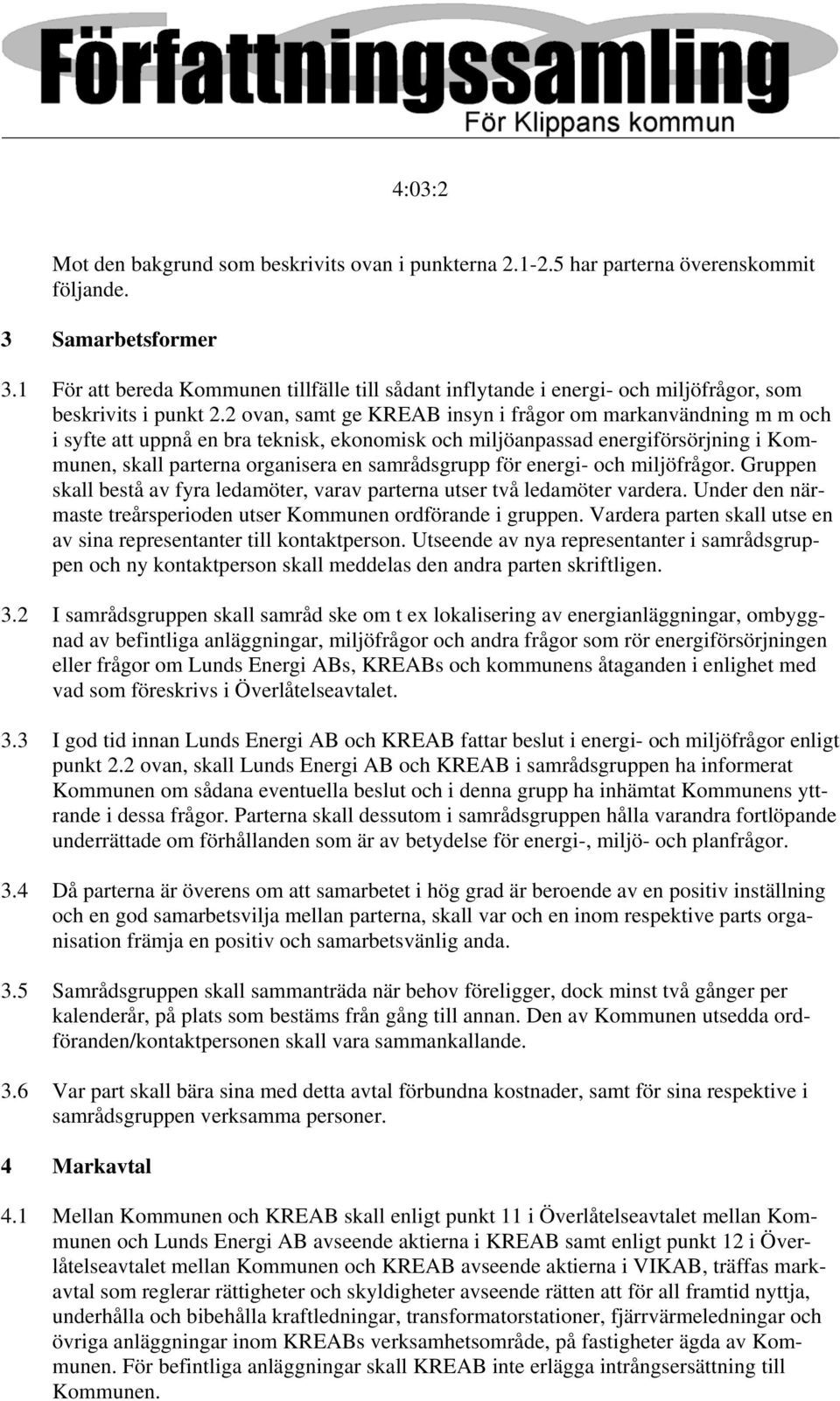 Författningssamling
För Klippans kommun

4:03:2

Mot den bakgrund som beskrivits ovan i punkterna 2.1-2.5 har parterna överenskommit följande.

3 Samarbetsformer

3.1 För att bereda Kommunen tillfälle till sådant inflytande i energi- och miljöfrågor, som beskrivits i punkt 2.2 ovan, samt ge KREAB insyn i frågor om markanvändning m m och i syfte att uppnå en bra teknisk, ekonomisk och miljöanpassad energiförsörjning i Kommunen, skall parterna organisera en samrådsgrupp för energi- och miljöfrågor. Gruppen skall bestå av fyra ledamöter, varav parterna utser två ledamöter vardera. Under den närmaste treårsperioden utser Kommunen ordförande i gruppen. Vardera parten skall utse en av sina representanter till kontaktperson. Utseende av nya representanter i samrådsgruppen och ny kontaktperson skall meddelas den andra parten skriftligen.

3.2 I samrådsgruppen skall samråd ske om t ex lokalisering av energianläggningar, ombyggnad av befintliga anläggningar, miljöfrågor och andra frågor som rör energiförsörjningen eller frågor om Lunds Energi ABs, KREABs och kommunens åtaganden i enlighet med vad som föreskrivs i Överlåtelseavtalet.

3.3 I god tid innan Lunds Energi AB och KREAB fattar beslut i energi- och miljöfrågor enligt punkt 2.2 ovan, skall Lunds Energi AB och KREAB i samrådsgruppen ha informerat Kommunen om sådana eventuella beslut och i denna grupp ha inhämtat Kommunens yttrande i dessa frågor. Parterna skall dessutom i samrådsgruppen hålla varandra fortlöpande underrättade om förhållanden som är av betydelse för energi-, miljö- och planfrågor.

3.4 Då parterna är överens om att samarbetet i hög grad är beroende av en positiv inställning och en god samarbetsvilja mellan parterna, skall var och en inom respektive parts organisation främja en positiv och samarbetsvänlig anda.

3.5 Samrådsgruppen skall sammanträda när behov föreligger, dock minst två gånger per kalenderår, på plats som bestäms från gång till annan. Den av Kommunen utsedda ordföranden/kontaktpersonen skall vara sammankallande.

3.6 Var part skall bära sina med detta avtal förbundna kostnader, samt för sina respektive i samrådsgruppen verksamma personer.

4 Markavtal

4.1 Mellan Kommunen och KREAB skall enligt punkt 11 i Överlåtelseavtalet mellan Kommunen och Lunds Energi AB avseende aktierna i KREAB samt enligt punkt 12 i Överlåtelseavtalet mellan Kommunen och KREAB avseende aktierna i VIKAB, träffas markavtal som reglerar rättigheter och skyldigheter avseende rätten att för all framtid nyttja, underhålla och bibehålla kraftledningar, transformatorstationer, fjärrvärmeledningar och övriga anläggningar inom KREABs verksamhetsområde, på fastigheter ägda av Kommunen. För befintliga anläggningar skall KREAB inte erlägga intrångsersättning till Kommunen.